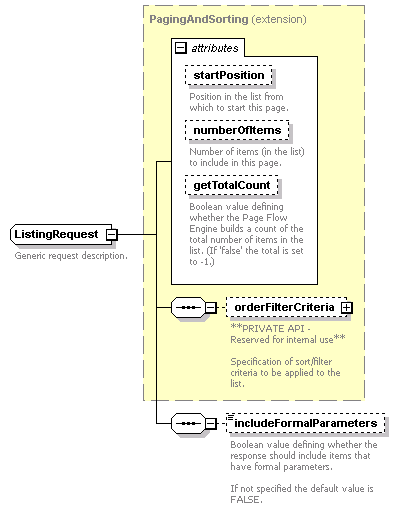 PagingAndSorting (extension)

attributes

startPosition

Position in the list from which to start this page.

numberOfItems

Number of items (in the list) to include in this page.

getTotalCount

Boolean value defining whether the Page Flow Engine builds a count of the total number of items in the list. (If 'false' the total is set to -1.)

ListingRequest

Generic request description.

orderFilterCriteria

**PRIVATE API - Reserved for internal use**

Specification of sort/filter criteria to be applied to the list.

includeFormalParameters

Boolean value defining whether the response should include items that have formal parameters.

If not specified the default value is FALSE.